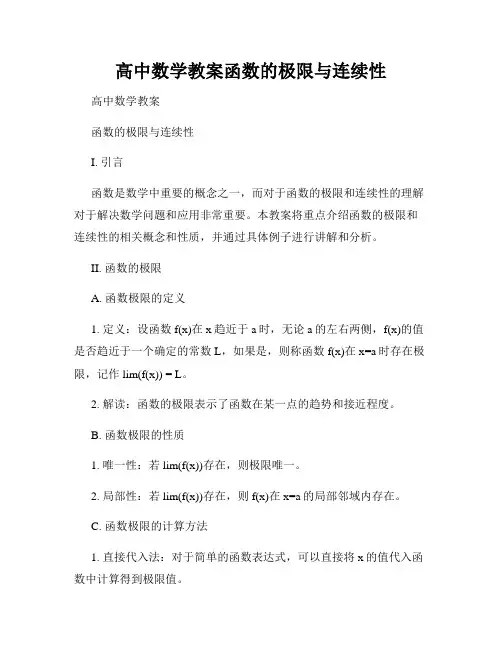 高中数学教案函数的极限与连续性

高中数学教案

函数的极限与连续性

I. 引言

函数是数学中重要的概念之一，而对于函数的极限和连续性的理解对于解决数学问题和应用非常重要。本教案将重点介绍函数的极限和连续性的相关概念和性质，并通过具体例子进行讲解和分析。

II. 函数的极限

A. 函数极限的定义

1. 定义：设函数 f(x)在 x 趋近于 a 时，无论 a 的左右两侧，f(x)的值是否趋近于一个确定的常数 L，如果是，则称函数 f(x)在 x=a 时存在极限，记作 lim(f(x)) = L。

2. 解读：函数的极限表示了函数在某一点的趋势和接近程度。

B. 函数极限的性质

1. 唯一性：若 lim(f(x))存在，则极限唯一。

2. 局部性：若 lim(f(x))存在，则 f(x)在 x=a 的局部邻域内存在。

C. 函数极限的计算方法

1. 直接代入法：对于简单的函数表达式，可以直接将 x 的值代入函数中计算得到极限值。